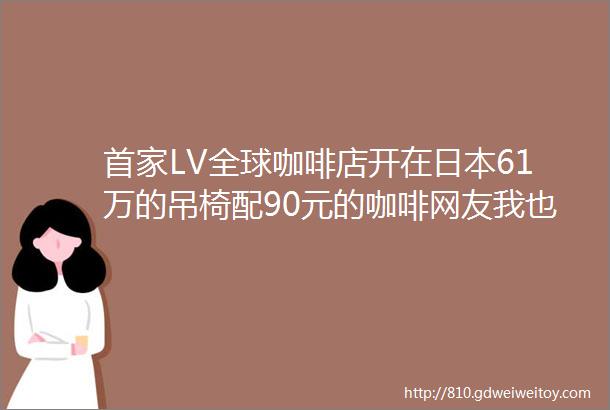 首家LV全球咖啡店开在日本61万的吊椅配90元的咖啡网友我也

http://810.gdweiweitoy.com